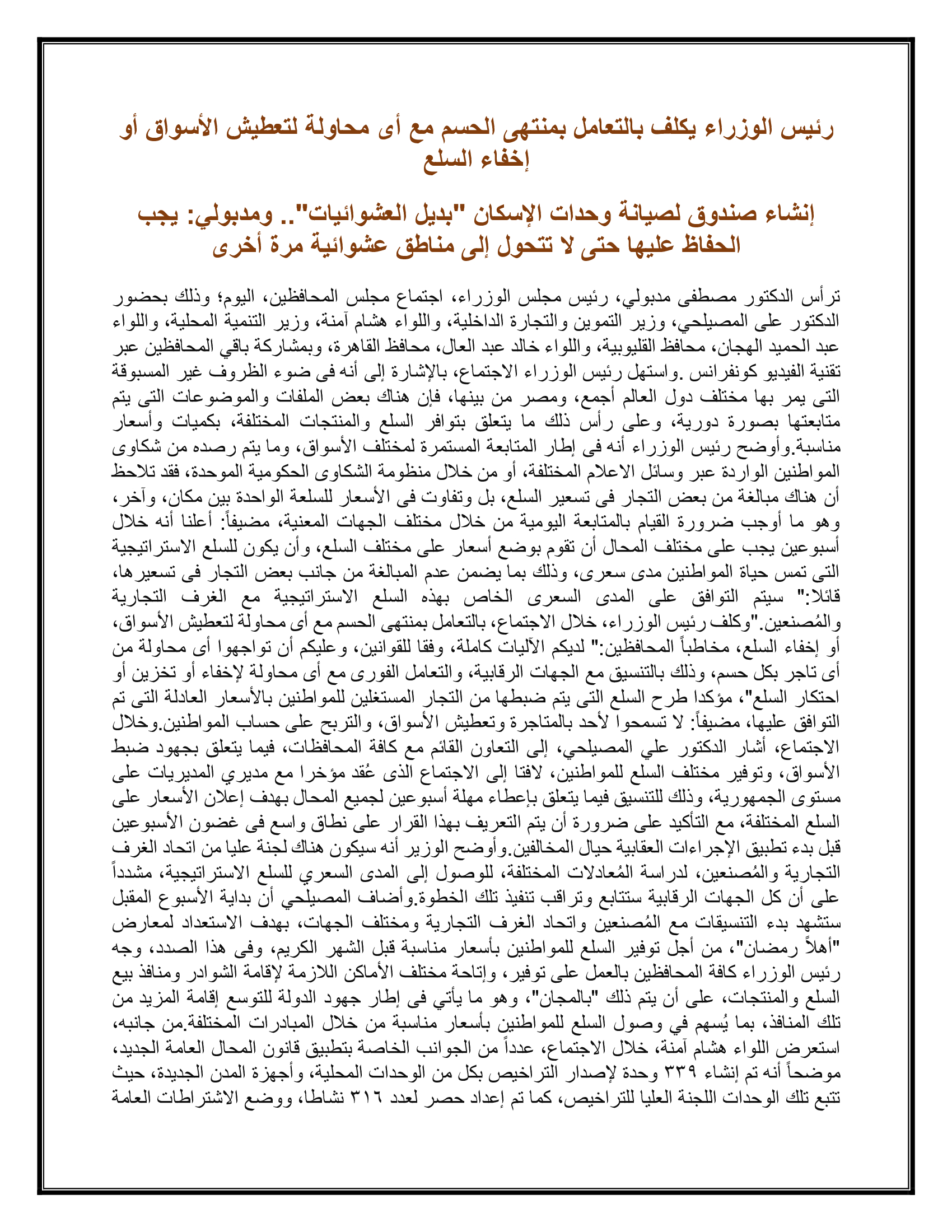 رئيس الوزراء يكلف بالتعامل بمنتهى الحسم مع أى محاولة لتعطيش الأسواق أو إخفاء السلع

إنشاء صندوق لصيانة وحدات الإسكان "بديل العشوائيات".. ومدبولي: يجب الحفاظ عليها حتى لا تتحول إلى مناطق عشوائية مرة أخرى

ترأس الدكتور مصطفى مدبولي، رئيس مجلس الوزراء، اجتماع مجلس المحافظين، اليوم؛ وذلك بحضور الدكتور على المصيلحي، وزير التموين والتجارة الداخلية، واللواء هشام آمنة، وزير التنمية المحلية، واللواء عبد الحميد الهجان، محافظ القليوبية، واللواء خالد عبد العال، محافظ القاهرة، وبمشاركة باقي المحافظين عبر تقنية الفيديو كونفرانس .واستهل رئيس الوزراء الاجتماع، بالإشارة إلى أنه فى ضوء الظروف غير المسبوقة التى يمر بها مختلف دول العالم أجمع، ومصر من بينها، فإن هناك بعض الملفات والموضوعات التى يتم متابعتها بصورة دورية، وعلى رأس ذلك ما يتعلق بتوافر السلع والمنتجات المختلفة، بكميات وأسعار مناسبة.وأوضح رئيس الوزراء أنه فى إطار المتابعة المستمرة لمختلف الأسواق، وما يتم رصده من شكاوى المواطنين الواردة عبر وسائل الاعلام المختلفة، أو من خلال منظومة الشكاوى الحكومية الموحدة، فقد تلاحظ أن هناك مبالغة من بعض التجار فى تسعير السلع، بل وتفاوت فى الأسعار للسلعة الواحدة بين مكان، وآخر، وهو ما أوجب ضرورة القيام بالمتابعة اليومية من خلال مختلف الجهات المعنية، مضيفاً: أعلنا أنه خلال أسبوعين يجب على مختلف المحال أن تقوم بوضع أسعار على مختلف السلع، وأن يكون للسلع الاستراتيجية التى تمس حياة المواطنين مدى سعرى، وذلك بما يضمن عدم المبالغة من جانب بعض التجار فى تسعيرها، قائلا:" سيتم التوافق على المدى السعرى الخاص بهذه السلع الاستراتيجية مع الغرف التجارية والمُصنعين."وكلف رئيس الوزراء، خلال الاجتماع، بالتعامل بمنتهى الحسم مع أى محاولة لتعطيش الأسواق، أو إخفاء السلع، مخاطباً المحافظين:" لديكم الآليات كاملة، وفقا للقوانين، وعليكم أن تواجهوا أى محاولة من أى تاجر بكل حسم، وذلك بالتنسيق مع الجهات الرقابية، والتعامل الفورى مع أى محاولة لإخفاء أو تخزين أو احتكار السلع"، مؤكدا طرح السلع التى يتم ضبطها من التجار المستغلين للمواطنين بالأسعار العادلة التى تم التوافق عليها، مضيفاً: لا تسمحوا لأحد بالمتاجرة وتعطيش الأسواق، والتربح على حساب المواطنين.وخلال الاجتماع، أشار الدكتور علي المصيلحي، إلى التعاون القائم مع كافة المحافظات، فيما يتعلق بجهود ضبط الأسواق، وتوفير مختلف السلع للمواطنين، لافتا إلى الاجتماع الذى عُقد مؤخرا مع مديري المديريات على مستوى الجمهورية، وذلك للتنسيق فيما يتعلق بإعطاء مهلة أسبوعين لجميع المحال بهدف إعلان الأسعار على السلع المختلفة، مع التأكيد على ضرورة أن يتم التعريف بهذا القرار على نطاق واسع فى غضون الأسبوعين قبل بدء تطبيق الإجراءات العقابية حيال المخالفين.وأوضح الوزير أنه سيكون هناك لجنة عليا من اتحاد الغرف التجارية والمُصنعين، لدراسة المُعادلات المختلفة، للوصول إلى المدى السعري للسلع الاستراتيجية، مشدداً على أن كل الجهات الرقابية ستتابع وتراقب تنفيذ تلك الخطوة.وأضاف المصيلحي أن بداية الأسبوع المقبل ستشهد بدء التنسيقات مع المُصنعين واتحاد الغرف التجارية ومختلف الجهات، بهدف الاستعداد لمعارض "أهلاً رمضان"، من أجل توفير السلع للمواطنين بأسعار مناسبة قبل الشهر الكريم، وفى هذا الصدد، وجه رئيس الوزراء كافة المحافظين بالعمل على توفير، وإتاحة مختلف الأماكن اللازمة لإقامة الشوادر ومنافذ بيع السلع والمنتجات، على أن يتم ذلك "بالمجان"، وهو ما يأتي فى إطار جهود الدولة للتوسع إقامة المزيد من تلك المنافذ، بما يُسهم في وصول السلع للمواطنين بأسعار مناسبة من خلال المبادرات المختلفة.من جانبه، استعرض اللواء هشام آمنة، خلال الاجتماع، عدداً من الجوانب الخاصة بتطبيق قانون المحال العامة الجديد، موضحاً أنه تم إنشاء ٣٣٩ وحدة لإصدار التراخيص بكل من الوحدات المحلية، وأجهزة المدن الجديدة، حيث تتبع تلك الوحدات اللجنة العليا للتراخيص، كما تم إعداد حصر لعدد ٣١٦ نشاطا، ووضع الاشتراطات العامة